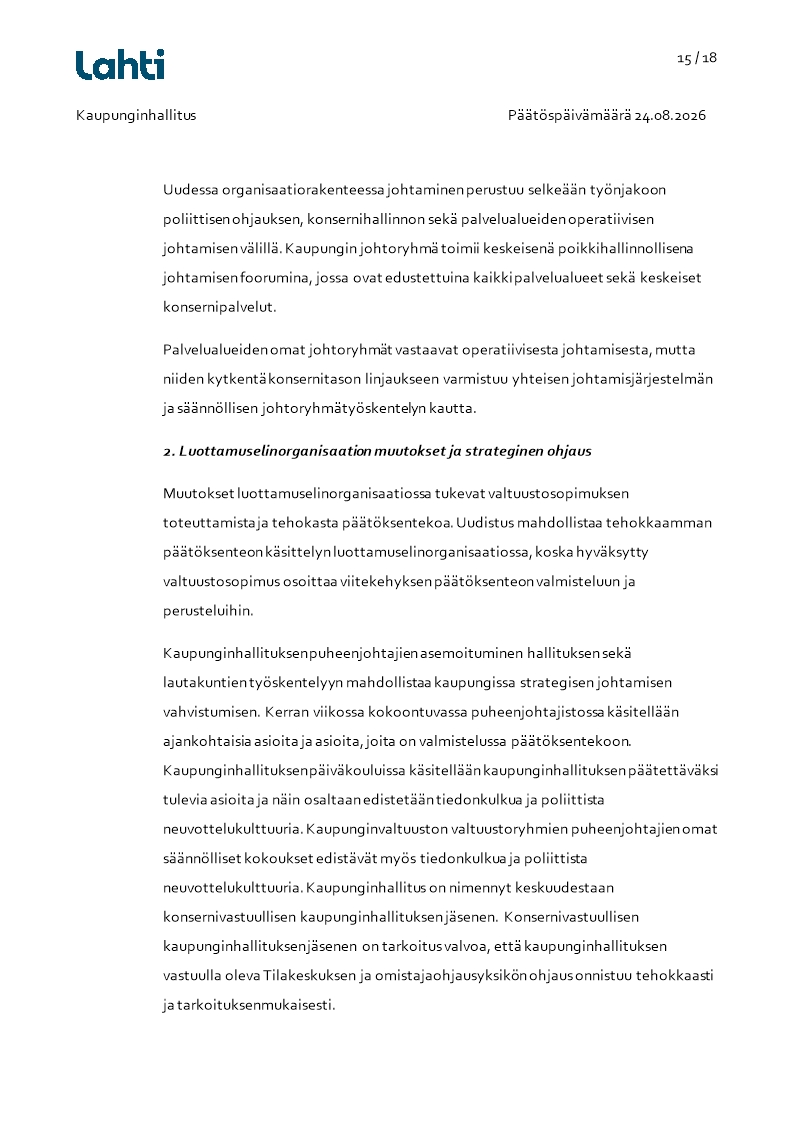 Lahti

15 / 18

Kaupunginhallitus

Päätöspäivämäärä 24.08.2026

Uudessa organisaatiorakenteessa johtaminen perustuu selkeään työnjakoon poliittisen ohjauksen, konsernihallinnon sekä palvelualueiden operatiivisen johtamisen välillä. Kaupungin johtoryhmä toimii keskeisenä poikkihallinnollisena johtamisen foorumina, jossa ovat edustettuina kaikki palvelualueet sekä keskeiset konsernipalvelut.

Palvelualueiden omat johtoryhmät vastaavat operatiivisesta johtamisesta, mutta niiden kytkentä konsernitason linjaukseen varmistuu yhteisen johtamisjärjestelmän ja säännöllisen johtoryhmätyöskentelyn kautta.

2. Luottamuselinorganisaation muutokset ja strateginen ohjaus

Muutokset luottamuselinorganisaatiossa tukevat valtuustosopimuksen toteuttamista ja tehokasta päätöksentekoa. Uudistus mahdollistaa tehokkaamman päätöksenteon käsittelyn luottamuselinorganisaatiossa, koska hyväksytty valtuustosopimus osoittaa viitekehyksen päätöksenteon valmisteluun ja perusteluihin.

Kaupunginhallituksen puheenjohtajien asemoituminen hallituksen sekä lautakuntien työskentelyyn mahdollistaa kaupungissa strategisen johtamisen vahvistumisen. Kerran viikossa kokoontuvassa puheenjohtajistossa käsitellään ajankohtaisia asioita ja asioita, joita on valmistelussa päätöksentekoon. Kaupunginhallituksen päiväkouluissa käsitellään kaupunginhallituksen päätettäväksi tulevia asioita ja näin osaltaan edistetään tiedonkulkua ja poliittista neuvottelukulttuuria. Kaupunginvaltuuston valtuustoryhmien puheenjohtajien omat säännölliset kokoukset edistävät myös tiedonkulkua ja poliittista neuvottelukulttuuria. Kaupunginhallitus on nimennyt keskuudestaan konsernivastuullisen kaupunginhallituksen jäsenen. Konsernivastuullisen kaupunginhallituksen jäsenen on tarkoitus valvoa, että kaupunginhallituksen vastuulla oleva Tilakeskuksen ja omistajaohjausyksikön ohjaus onnistuu tehokkaasti ja tarkoituksenmukaisesti.